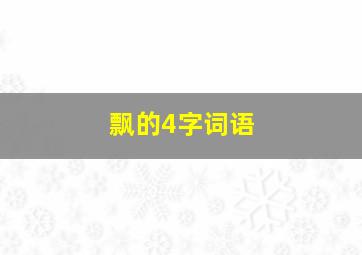 飘的4字词语